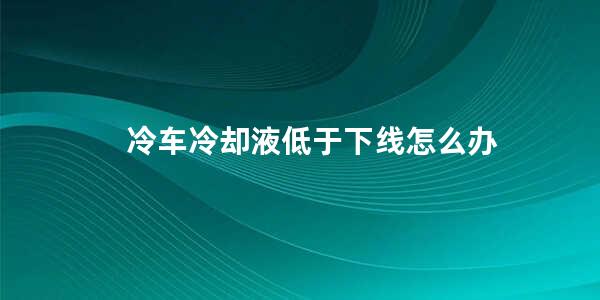 冷车冷却液低于下线怎么办